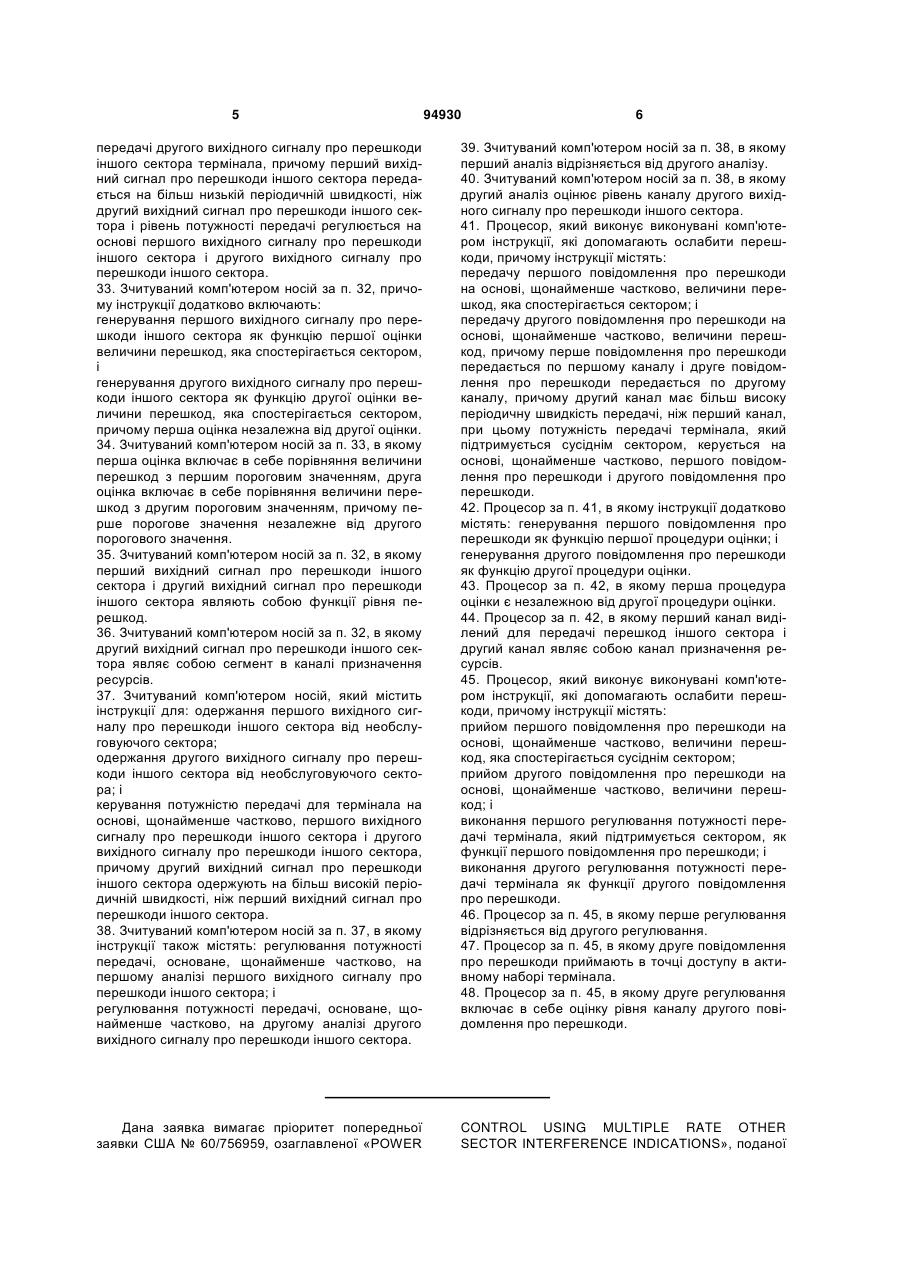 5 94930 6

передачі другого вихідного сигналу про перешкоди іншого сектора термінала, причому перший вихідний сигнал про перешкоди іншого сектора передається на більш низькій періодичній швидкості, ніж другий вихідний сигнал про перешкоди іншого сектора і рівень потужності передачі регулюється на основі першого вихідного сигналу про перешкоди іншого сектора і другого вихідного сигналу про перешкоди іншого сектора.
33. Зчитуваний комп'ютером носій за п. 32, причому інструкції додатково включають:
генерування першого вихідного сигналу про перешкоди іншого сектора як функцію першої оцінки величини перешкод, яка спостерігається сектором, і
генерування другого вихідного сигналу про перешкоди іншого сектора як функцію другої оцінки величини перешкод, яка спостерігається сектором, причому перша оцінка незалежна від другої оцінки.
34. Зчитуваний комп'ютером носій за п. 33, в якому перша оцінка включає в себе порівняння величини перешкод з першим пороговим значенням, друга оцінка включає в себе порівняння величини перешкод з другим пороговим значенням, причому перше порогове значення незалежне від другого порогового значення.
35. Зчитуваний комп'ютером носій за п. 32, в якому перший вихідний сигнал про перешкоди іншого сектора і другий вихідний сигнал про перешкоди іншого сектора являють собою функції рівня перешкод.
36. Зчитуваний комп'ютером носій за п. 32, в якому другий вихідний сигнал про перешкоди іншого сектора являє собою сегмент в каналі призначення ресурсів.
37. Зчитуваний комп'ютером носій, який містить інструкції для: одержання першого вихідного сигналу про перешкоди іншого сектора від необслуговуючого сектора;
одержання другого вихідного сигналу про перешкоди іншого сектора від необслуговуючого сектора; і
керування потужністю передачі для термінала на основі, щонайменше частково, першого вихідного сигналу про перешкоди іншого сектора і другого вихідного сигналу про перешкоди іншого сектора, причому другий вихідний сигнал про перешкоди іншого сектора одержують на більш високій періодичній швидкості, ніж перший вихідний сигнал про перешкоди іншого сектора.
38. Зчитуваний комп'ютером носій за п. 37, в якому інструкції також містять: регулювання потужності передачі, основане, щонайменше частково, на першому аналізі першого вихідного сигналу про перешкоди іншого сектора; і
регулювання потужності передачі, основане, щонайменше частково, на другому аналізі другого вихідного сигналу про перешкоди іншого сектора.

39. Зчитуваний комп'ютером носій за п. 38, в якому перший аналіз відрізняється від другого аналізу.
40. Зчитуваний комп'ютером носій за п. 38, в якому другий аналіз оцінює рівень каналу другого вихідного сигналу про перешкоди іншого сектора.
41. Процесор, який виконує виконувані комп'ютером інструкції, які допомагають ослабити перешкоди, причому інструкції містять:
передачу першого повідомлення про перешкоди на основі, щонайменше частково, величини перешкод, яка спостерігається сектором; і
передачу другого повідомлення про перешкоди на основі, щонайменше частково, величини перешкод, причому перше повідомлення про перешкоди передається по першому каналу і друге повідомлення про перешкоди передається по другому каналу, причому другий канал має більш високу періодичну швидкість передачі, ніж перший канал, при цьому потужність передачі термінала, який підтримується сусіднім сектором, керується на основі, щонайменше частково, першого повідомлення про перешкоди і другого повідомлення про перешкоди.
42. Процесор за п. 41, в якому інструкції додатково містять: генерування першого повідомлення про перешкоди як функцію першої процедури оцінки; і
генерування другого повідомлення про перешкоди як функцію другої процедури оцінки.
43. Процесор за п. 42, в якому перша процедура оцінки є незалежною від другої процедури оцінки.
44. Процесор за п. 42, в якому перший канал виділений для передачі перешкод іншого сектора і другий канал являє собою канал призначення ресурсів.
45. Процесор, який виконує виконувані комп'ютером інструкції, які допомагають ослабити перешкоди, причому інструкції містять:
прийом першого повідомлення про перешкоди на основі, щонайменше частково, величини перешкод, яка спостерігається сусіднім сектором;
прийом другого повідомлення про перешкоди на основі, щонайменше частково, величини перешкод; і
виконання першого регулювання потужності передачі термінала, який підтримується сектором, як функції першого повідомлення про перешкоди; і
виконання другого регулювання потужності передачі термінала як функції другого повідомлення про перешкоди.
46. Процесор за п. 45, в якому перше регулювання відрізняється від другого регулювання.
47. Процесор за п. 45, в якому друге повідомлення про перешкоди приймають в точці доступу в активному наборі термінала.
48. Процесор за п. 45, в якому друге регулювання включає в себе оцінку рівня каналу другого повідомлення про перешкоди.

Дана заявка вимагає пріоритет попередньої заявки США № 60/756959, озаглавленої «POWER CONTROL USING MULTIPLE RATE OTHER SECTOR INTERFERENCE INDICATIONS», поданої